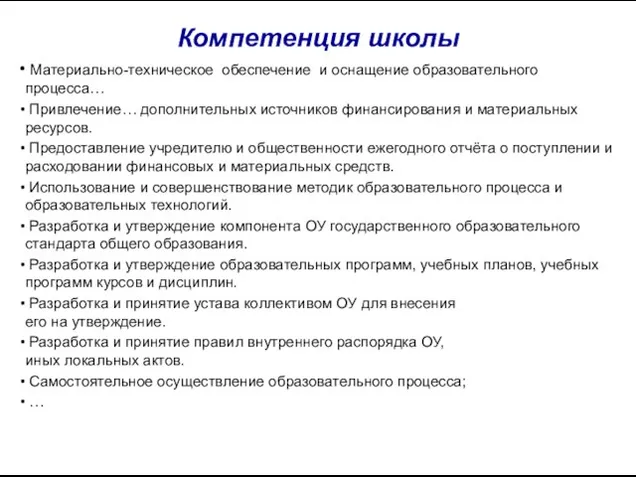 Компетенция школы

• Материально-техническое обеспечение и оснащение образовательного процесса…
• Привлечение… дополнительных источников финансирования и материальных ресурсов.
• Предоставление учредителю и общественности ежегодного отчёта о поступлении и расходовании финансовых и материальных средств.
• Использование и совершенствование методик образовательного процесса и образовательных технологий.
• Разработка и утверждение компонента ОУ государственного образовательного стандарта общего образования.
• Разработка и утверждение образовательных программ, учебных планов, учебных программ курсов и дисциплин.
• Разработка и принятие устава коллективом ОУ для внесения его на утверждение.
• Разработка и принятие правил внутреннего распорядка ОУ, иных локальных актов.
• Самостоятельное осуществление образовательного процесса;
• …